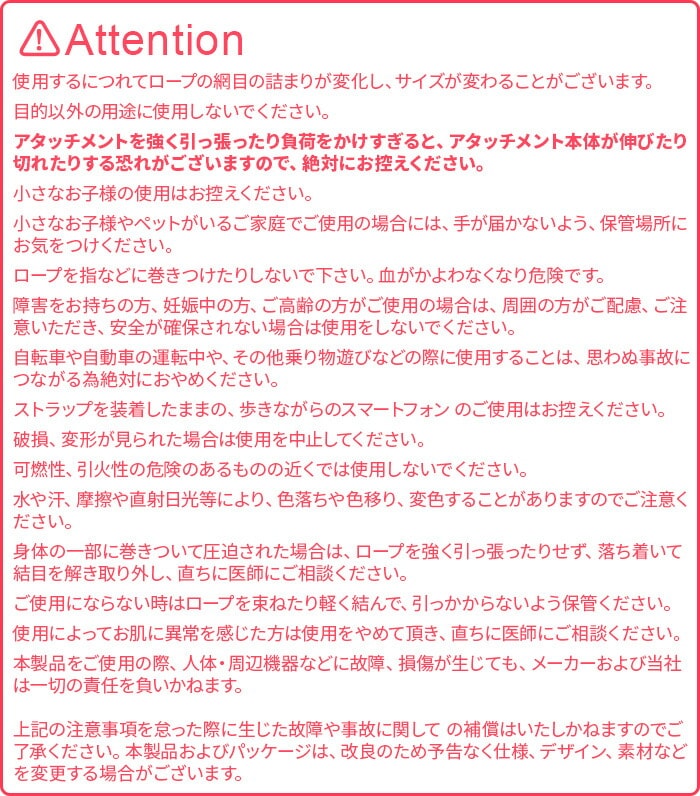 Attention

使用するにつれてロープの網目の詰まりが変化し、サイズが変わることがございます。

目的以外の用途に使用しないでください。

アタッチメントを強く引っ張ったり負荷をかけすぎると、アタッチメント本体が伸びたり切れたりする恐れがございますので、絶対にお控えください。

小さなお子様の使用はお控えください。

小さなお子様やペットがいるご家庭でご使用の場合には、手が届かないよう、保管場所にお気をつけください。

ロープを指などに巻きつけたりしないで下さい。血がかよわなくなり危険です。

障害をお持ちの方、妊娠中の方、ご高齢の方がご使用の場合は、周囲の方がご配慮、ご注意いただき、安全が確保されない場合は使用をしないでください。

自転車や自動車の運転中や、その他乗り物遊びなどの際に使用することは、思わぬ事故につながる為絶対におやめください。

ストラップを装着したままの、歩きながらのスマートフォン のご使用はお控えください。

破損、変形が見られた場合は使用を中止してください。

可燃性、引火性の危険のあるものの近くでは使用しないでください。

水や汗、摩擦や直射日光等により、色落ちや色移り、変色することがありますのでご注意ください。

身体の一部に巻きついて圧迫された場合は、ロープを強く引っ張ったりせず、落ち着いて結目を解き取り外し、直ちに医師にご相談ください。

ご使用にならない時はロープを束ねたり軽く結んで、引っかからないよう保管ください。

使用によってお肌に異常を感じた方は使用をやめて頂き、直ちに医師にご相談ください。

本製品をご使用の際、人体・周辺機器などに故障、損傷が生じても、メーカーおよび当社は一切の責任を負いかねます。

上記の注意事項を怠った際に生じた故障や事故に関して の補償はいたしかねますのでご了承ください。本製品およびパッケージは、改良のため予告なく仕様、デザイン、素材などを変更する場合がございます。